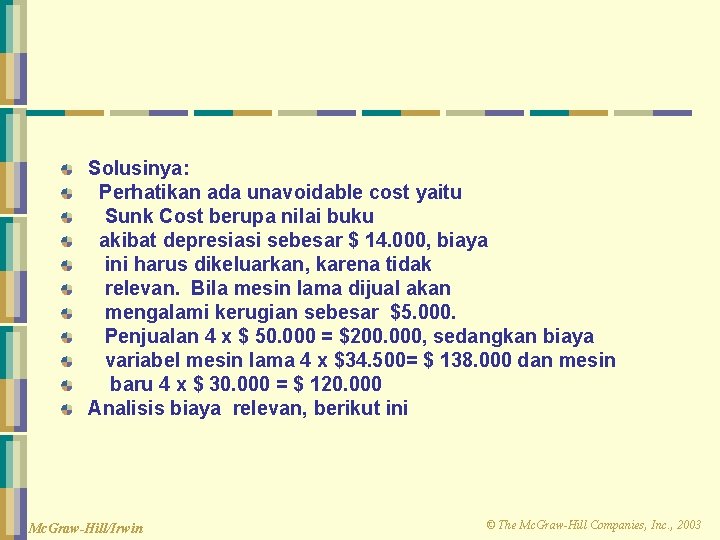 • Solusinya:
• Perhatikan ada unavoidable cost yaitu
• Sunk Cost berupa nilai buku
• akibat depresiasi sebesar $ 14.000, biaya
• ini harus dikeluarkan, karena tidak
• relevan. Bila mesin lama dijual akan
• mengalami kerugian sebesar $5.000.
• Penjualan 4 x $ 50.000 = $200.000, sedangkan biaya
• variabel mesin lama 4 x $34.500= $ 138.000 dan mesin
• baru 4 x $ 30.000 = $ 120.000
• Analisis biaya relevan, berikut ini

McGraw-Hill/Irwin

© The McGraw-Hill Companies, Inc., 2003